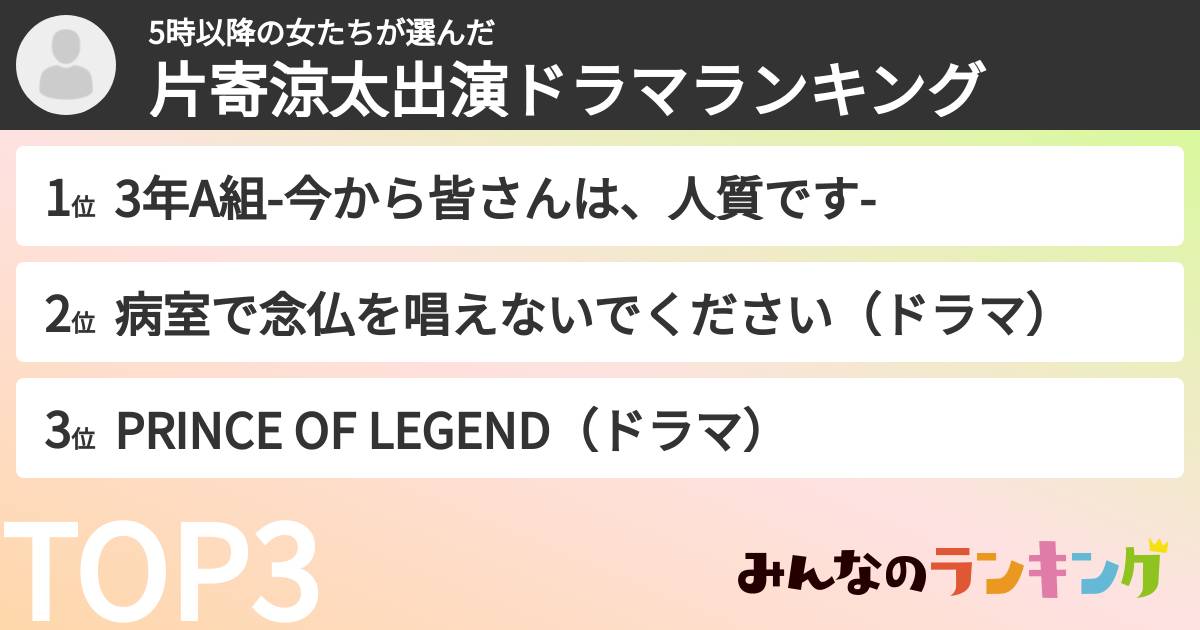 5時以降の女たちが選んだ
片寄涼太出演ドラマランキング

1位 3年A組-今から皆さんは、人質です-

2位 病室で念仏を唱えないでください（ドラマ）

3位 PRINCE OF LEGEND（ドラマ）

TOP3

みんなのランキング